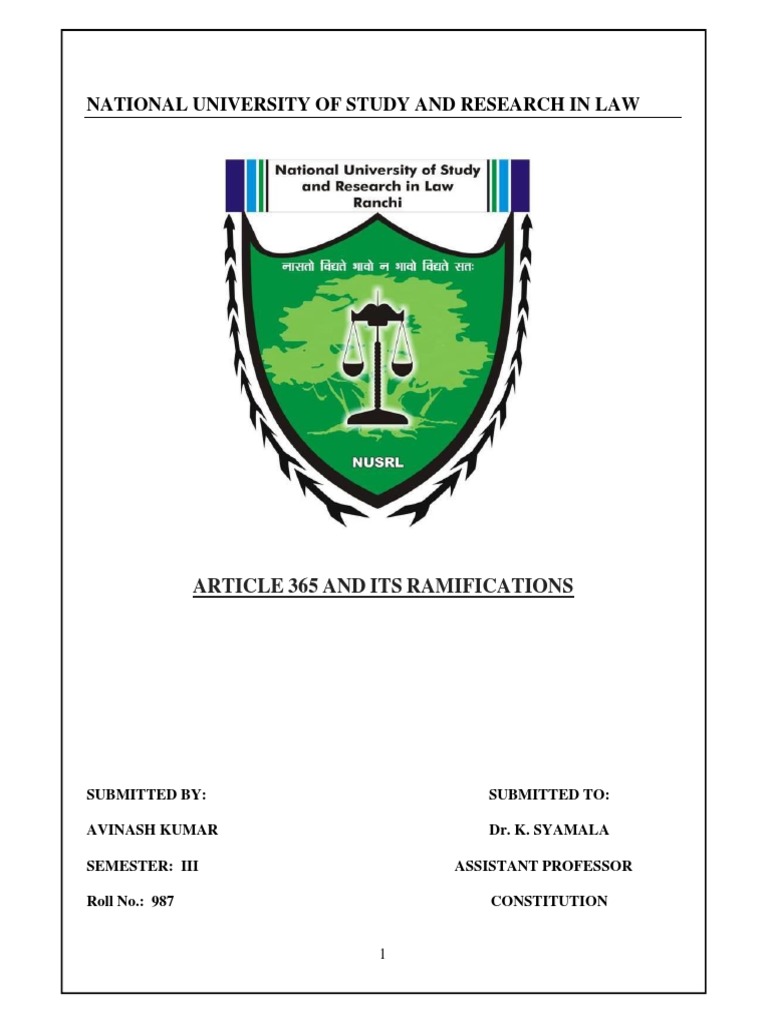 NATIONAL UNIVERSITY OF STUDY AND RESEARCH IN LAW

National University of Study and Research in Law Ranchi

नासतो विद्यते भावो न भावो विद्यते सतः

NUSRL

ARTICLE 365 AND ITS RAMIFICATIONS

SUBMITTED BY:

AVINASH KUMAR

SEMESTER: III

Roll No.: 987

SUBMITTED TO:

Dr. K. SYAMALA

ASSISTANT PROFESSOR

CONSTITUTION

1